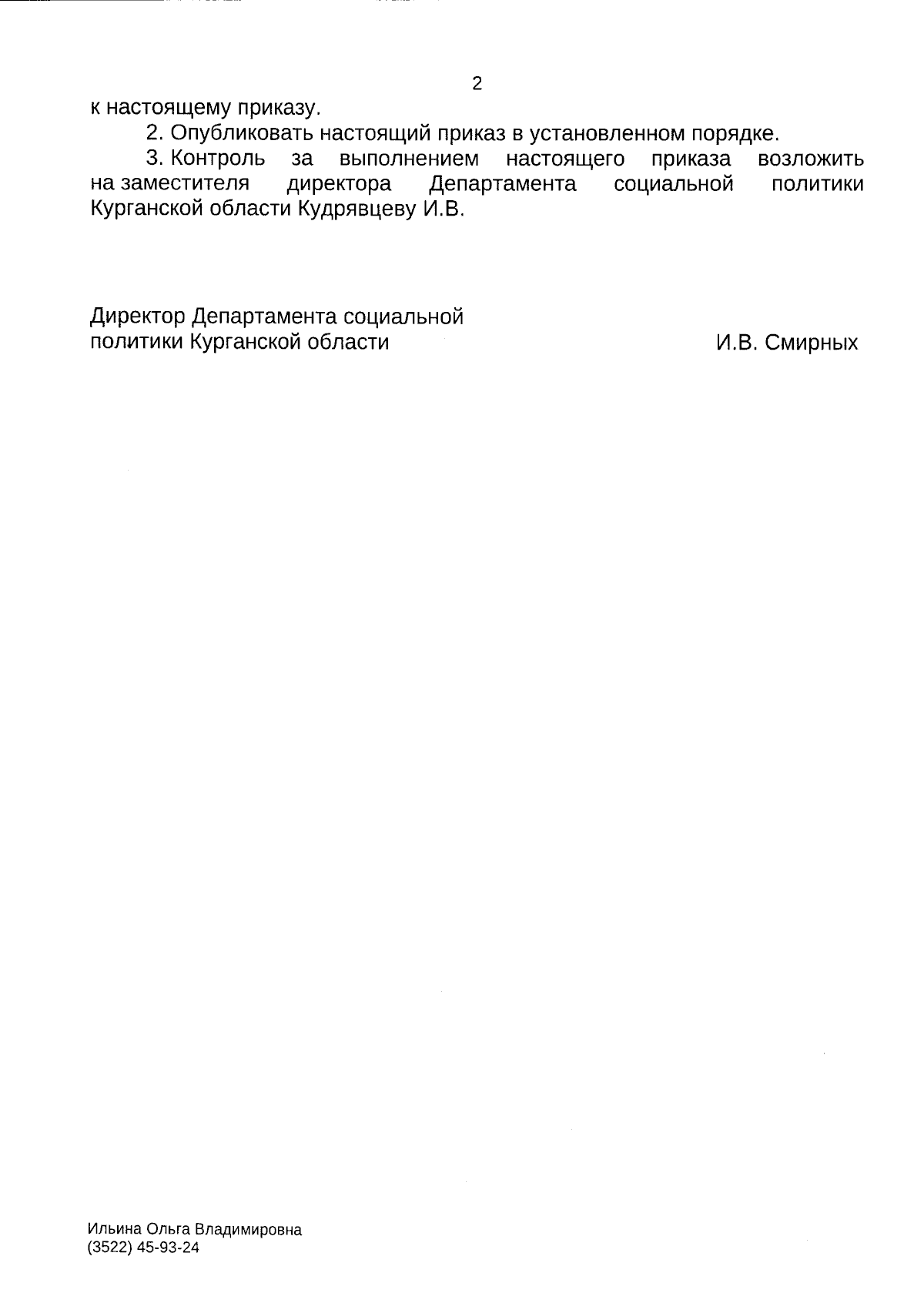 2

к настоящему приказу.

2. Опубликовать настоящий приказ в установленном порядке.

3. Контроль за выполнением настоящего приказа возложить на заместителя директора Департамента социальной политики Курганской области Кудрявцеву И.В.

Директор Департамента социальной политики Курганской области И.В. Смирных

Ильина Ольга Владимировна
(3522) 45-93-24